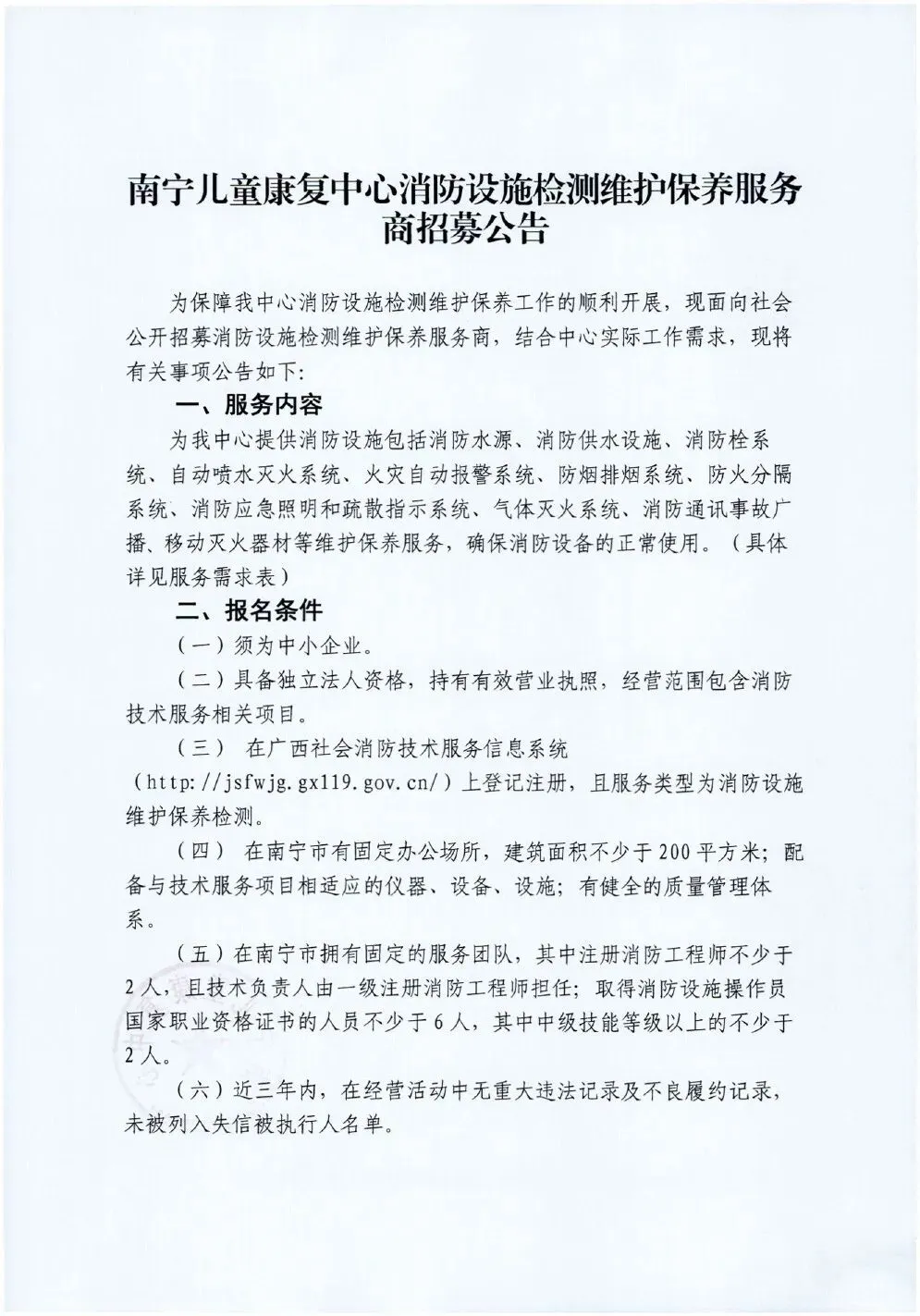 南宁儿童康复中心消防设施检测维护保养服务商招募公告

为保障我中心消防设施检测维护保养工作的顺利开展，现面向社会公开招募消防设施检测维护保养服务商，结合中心实际工作需求，现将有关事项公告如下：

一、服务内容

为我中心提供消防设施包括消防水源、消防供水设施、消防栓系统、自动喷水灭火系统、火灾自动报警系统、防烟排烟系统、防火分隔系统、消防应急照明和疏散指示系统、气体灭火系统、消防通讯事故广播、移动灭火器材等维护保养服务，确保消防设备的正常使用。（具体详见服务需求表）

二、报名条件

（一）须为中小企业。

（二）具备独立法人资格，持有有效营业执照，经营范围包含消防技术服务相关项目。

（三） 在广西社会消防技术服务信息系统（http://jsfwjg.gx119.gov.cn/）上登记注册，且服务类型为消防设施维护保养检测。

（四） 在南宁市有固定办公场所，建筑面积不少于200平方米；配备与技术服务项目相适应的仪器、设备、设施；有健全的质量管理体系。

（五）在南宁市拥有固定的服务团队，其中注册消防工程师不少于2人，且技术负责人由一级注册消防工程师担任；取得消防设施操作员国家职业资格证书的人员不少于6人，其中中级技能等级以上的不少于2人。

（六）近三年内，在经营活动中无重大违法记录及不良履约记录，未被列入失信被执行人名单。